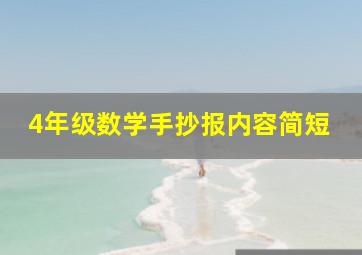 4年级数学手抄报内容简短